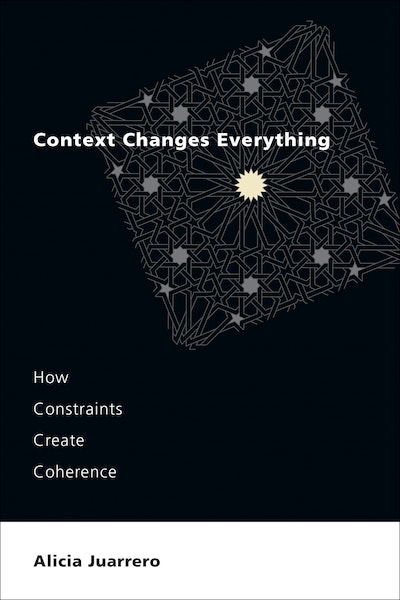 Context Changes Everything

How
Constraints
Create
Coherence

Alicia Juarrero